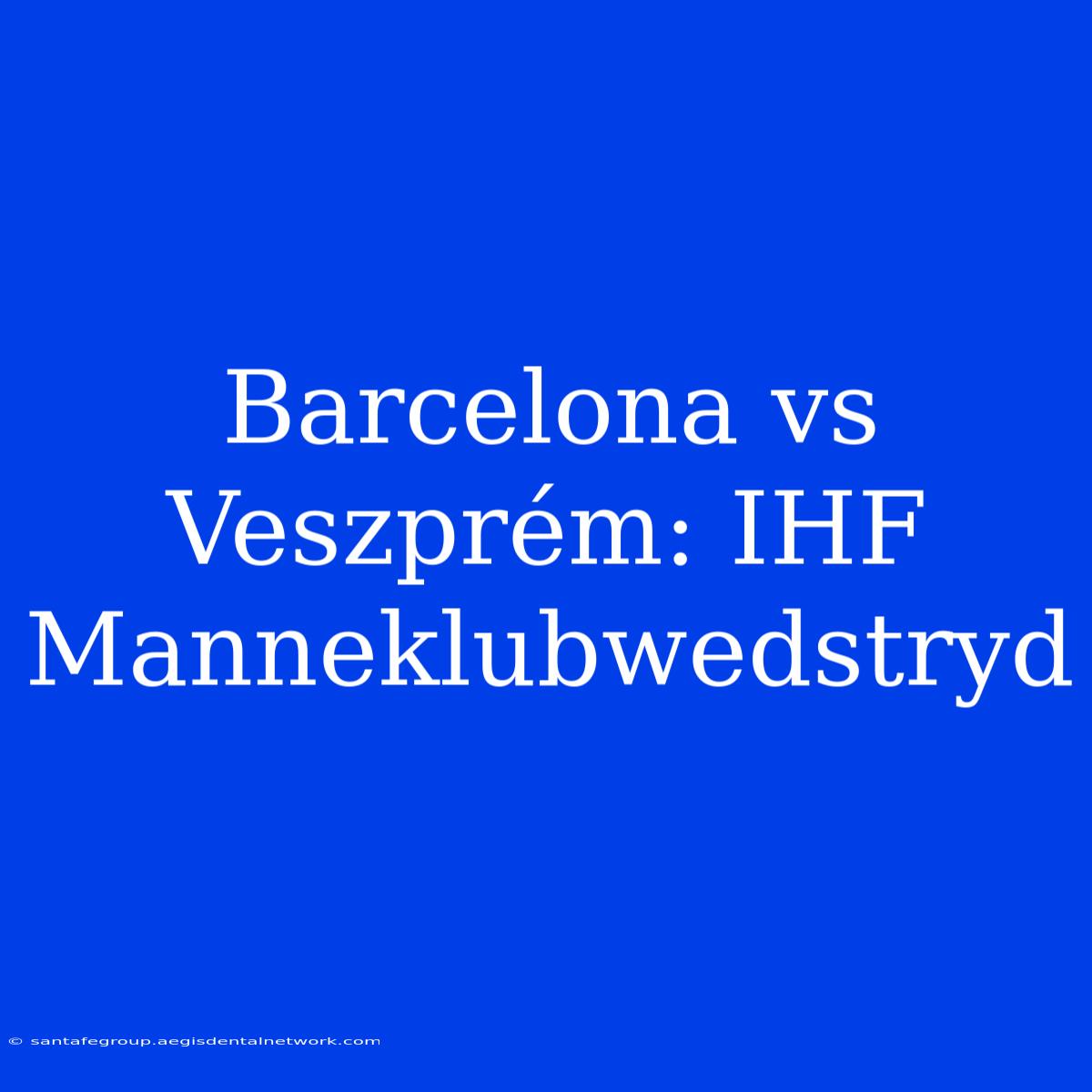 Barcelona vs Veszprém: IHF Manneklubwedstryd

© santafegroup.aegisdentalnetwork.com